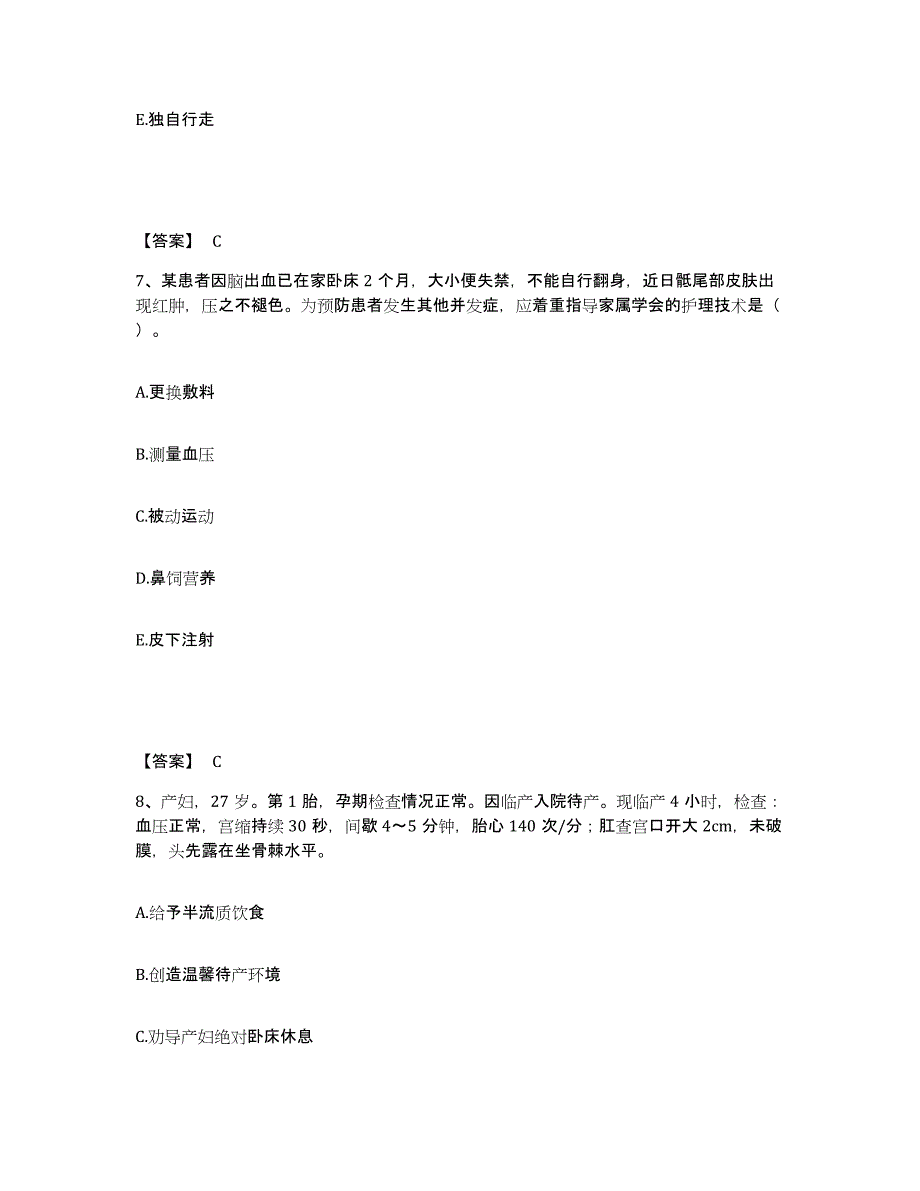 E.独自行走

【答案】 C

7、某患者因脑出血已在家卧床 2 个月，大小便失禁，不能自行翻身，近日骶尾部皮肤出现红肿，压之不褪色。为预防患者发生其他并发症，应着重指导家属学会的护理技术是（ ）。

A.更换敷料

B.测量血压

C.被动运动

D.鼻饲营养

E.皮下注射

【答案】 C

8、产妇，27 岁。第 1 胎，孕期检查情况正常。因临产入院待产。现临产 4 小时，检查：血压正常，宫缩持续 30 秒，间歇 4～5 分钟，胎心 140 次/分；肛查宫口开大 2cm，未破膜，头先露在坐骨棘水平。

A.给予半流质饮食

B.创造温馨待产环境

C.劝导产妇绝对卧床休息